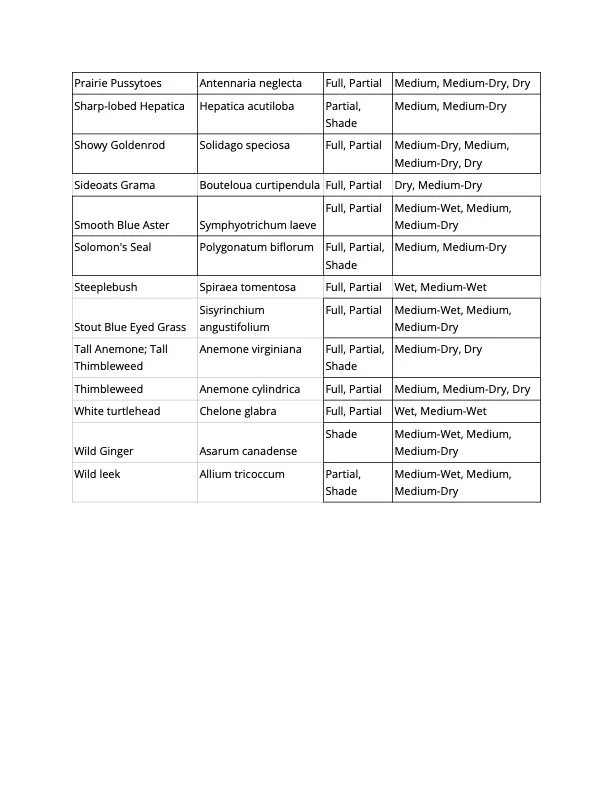 | | | | |
|---|---|---|---|
| Prairie Pussytoes | Antennaria neglecta | Full, Partial | Medium, Medium-Dry, Dry |
| Sharp-lobed Hepatica | Hepatica acutiloba | Partial, Shade | Medium, Medium-Dry |
| Showy Goldenrod | Solidago speciosa | Full, Partial | Medium-Dry, Medium, Medium-Dry, Dry |
| Sideoats Grama | Bouteloua curtipendula | Full, Partial | Dry, Medium-Dry |
| Smooth Blue Aster | Symphyotrichum laeve | Full, Partial | Medium-Wet, Medium, Medium-Dry |
| Solomon's Seal | Polygonatum biflorum | Full, Partial, Shade | Medium, Medium-Dry |
| Steeplebush | Spiraea tomentosa | Full, Partial | Wet, Medium-Wet |
| Stout Blue Eyed Grass | Sisyrinchium angustifolium | Full, Partial | Medium-Wet, Medium, Medium-Dry |
| Tall Anemone; Tall Thimbleweed | Anemone virginiana | Full, Partial, Shade | Medium-Dry, Dry |
| Thimbleweed | Anemone cylindrica | Full, Partial | Medium, Medium-Dry, Dry |
| White turtlehead | Chelone glabra | Full, Partial | Wet, Medium-Wet |
| Wild Ginger | Asarum canadense | Shade | Medium-Wet, Medium, Medium-Dry |
| Wild leek | Allium tricoccum | Partial, Shade | Medium-Wet, Medium, Medium-Dry |